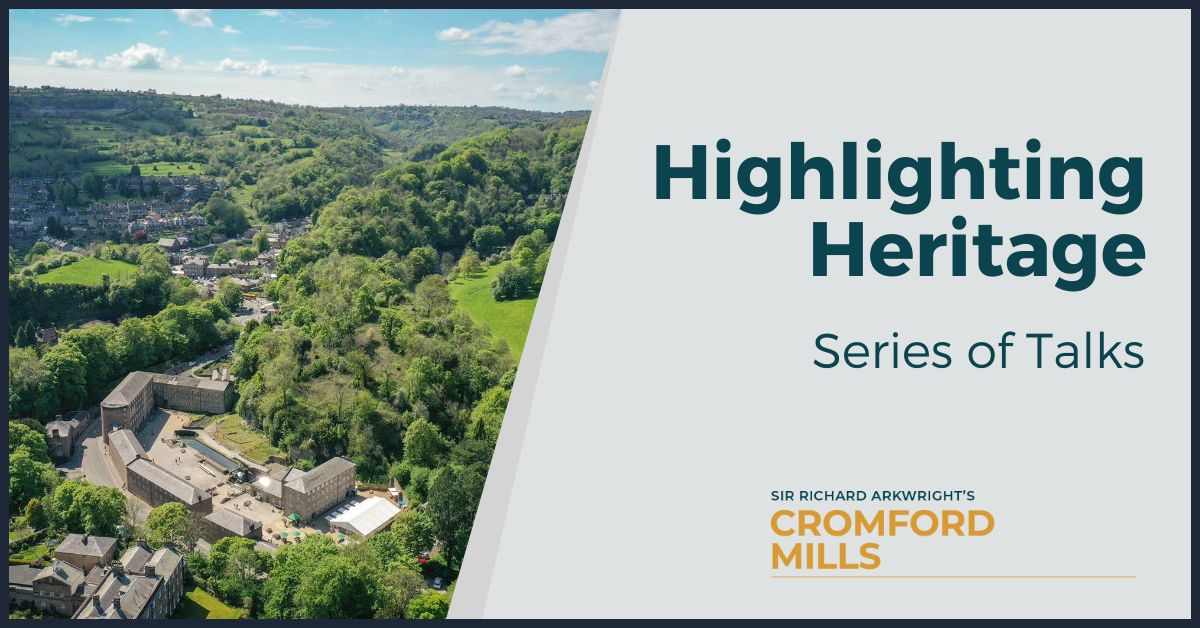 Highlighting Heritage

Series of Talks

SIR RICHARD ARKWRIGHT'S
CROMFORD MILLS